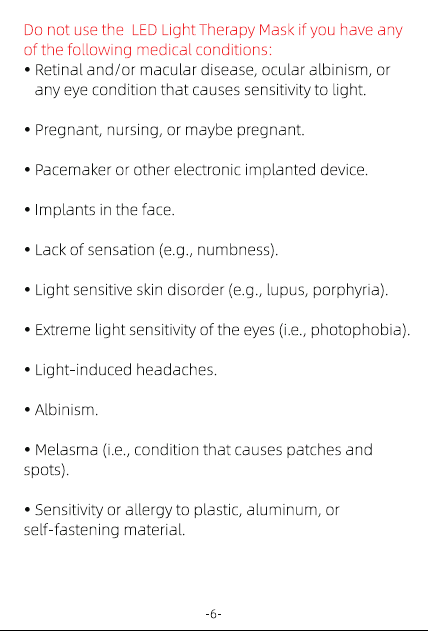 Do not use the LED Light Therapy Mask if you have any of the following medical conditions:

• Retinal and/or macular disease, ocular albinism, or any eye condition that causes sensitivity to light.

• Pregnant, nursing, or maybe pregnant.

• Pacemaker or other electronic implanted device.

• Implants in the face.

• Lack of sensation (e.g., numbness).

• Light sensitive skin disorder (e.g., lupus, porphyria).

• Extreme light sensitivity of the eyes (i.e., photophobia).

• Light-induced headaches.

• Albinism.

• Melasma (i.e., condition that causes patches and spots).

• Sensitivity or allergy to plastic, aluminum, or self-fastening material.

-6-